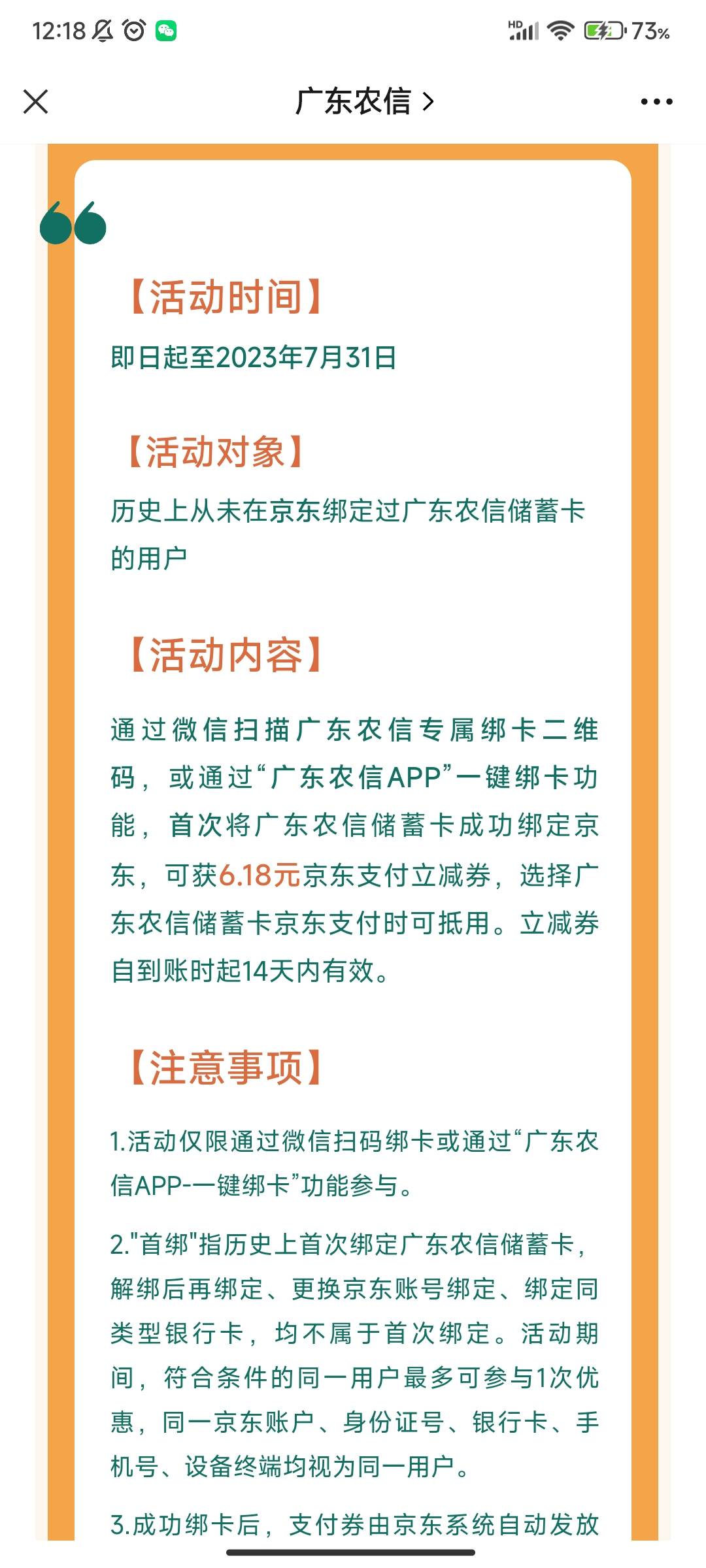 12:18 HD 73%

广东农信 >

【活动时间】
即日起至2023年7月31日

【活动对象】
历史上从未在京东绑定过广东农信储蓄卡的用户

【活动内容】
通过微信扫描广东农信专属绑卡二维码，或通过“广东农信APP”一键绑卡功能，首次将广东农信储蓄卡成功绑定京东，可获6.18元京东支付立减券，选择广东农信储蓄卡京东支付时可抵用。立减券自到账时起14天内有效。

【注意事项】
1.活动仅限通过微信扫码绑卡或通过“广东农信APP-一键绑卡”功能参与。

2."首绑"指历史上首次绑定广东农信储蓄卡，解绑后再绑定、更换京东账号绑定、绑定同类型银行卡，均不属于首次绑定。活动期间，符合条件的同一用户最多可参与1次优惠，同一京东账户、身份证号、银行卡、手机号、设备终端均视为同一用户。

3.成功绑卡后，支付券由京东系统自动发放